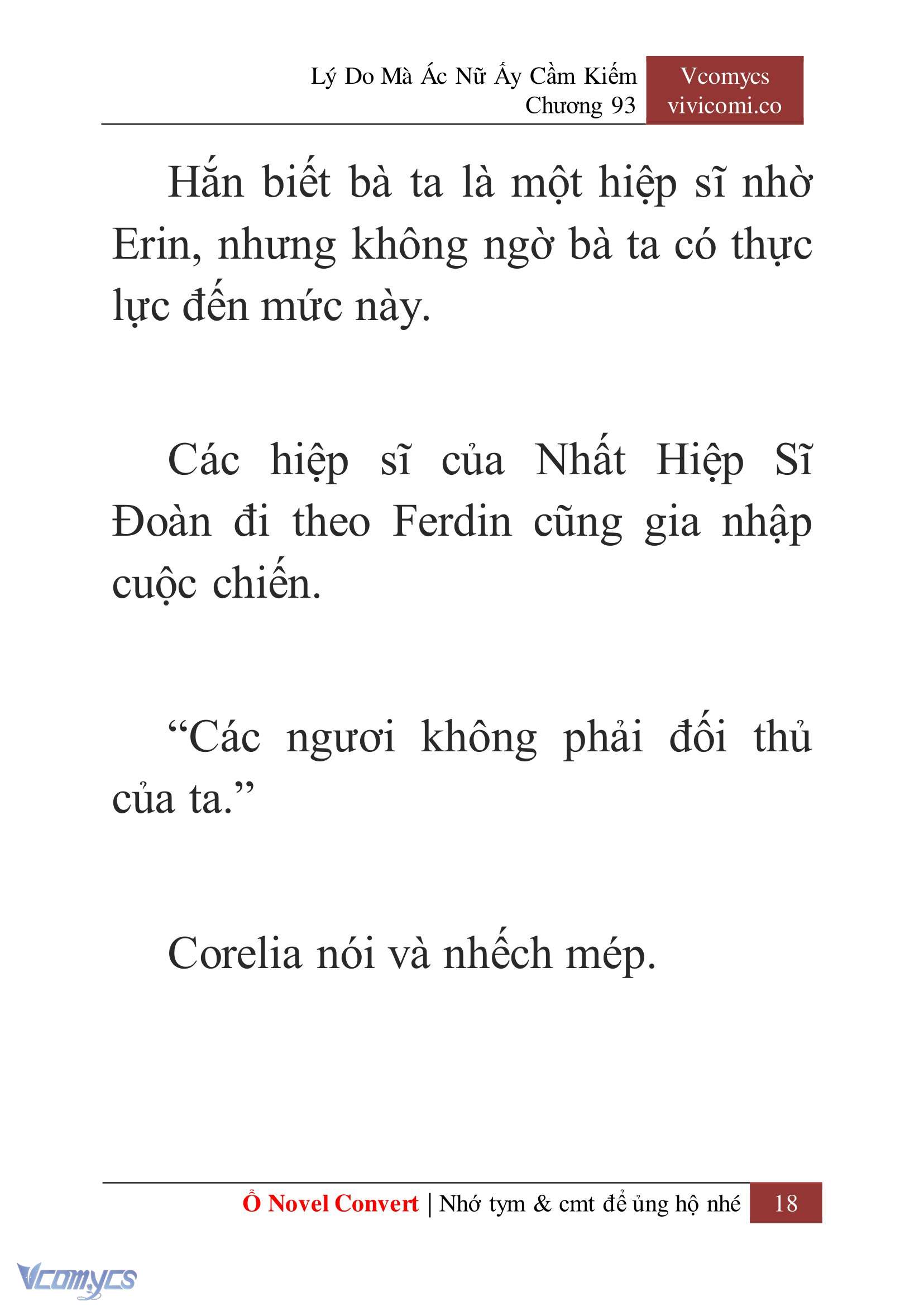 Lý Do Mà Ác Nữ Ấy Cầm Kiếm
Chương 93

Vcomycs
vivicomi.co

Hắn biết bà ta là một hiệp sĩ nhờ Erin, nhưng không ngờ bà ta có thực lực đến mức này.

Các hiệp sĩ của Nhất Hiệp Sĩ Đoàn đi theo Ferdin cũng gia nhập cuộc chiến.

“Các ngươi không phải đối thủ của ta.”

Corelia nói và nhếch mép.

Ổ Novel Convert | Nhớ tym & cmt để ủng hộ nhé 18

Vcomycs